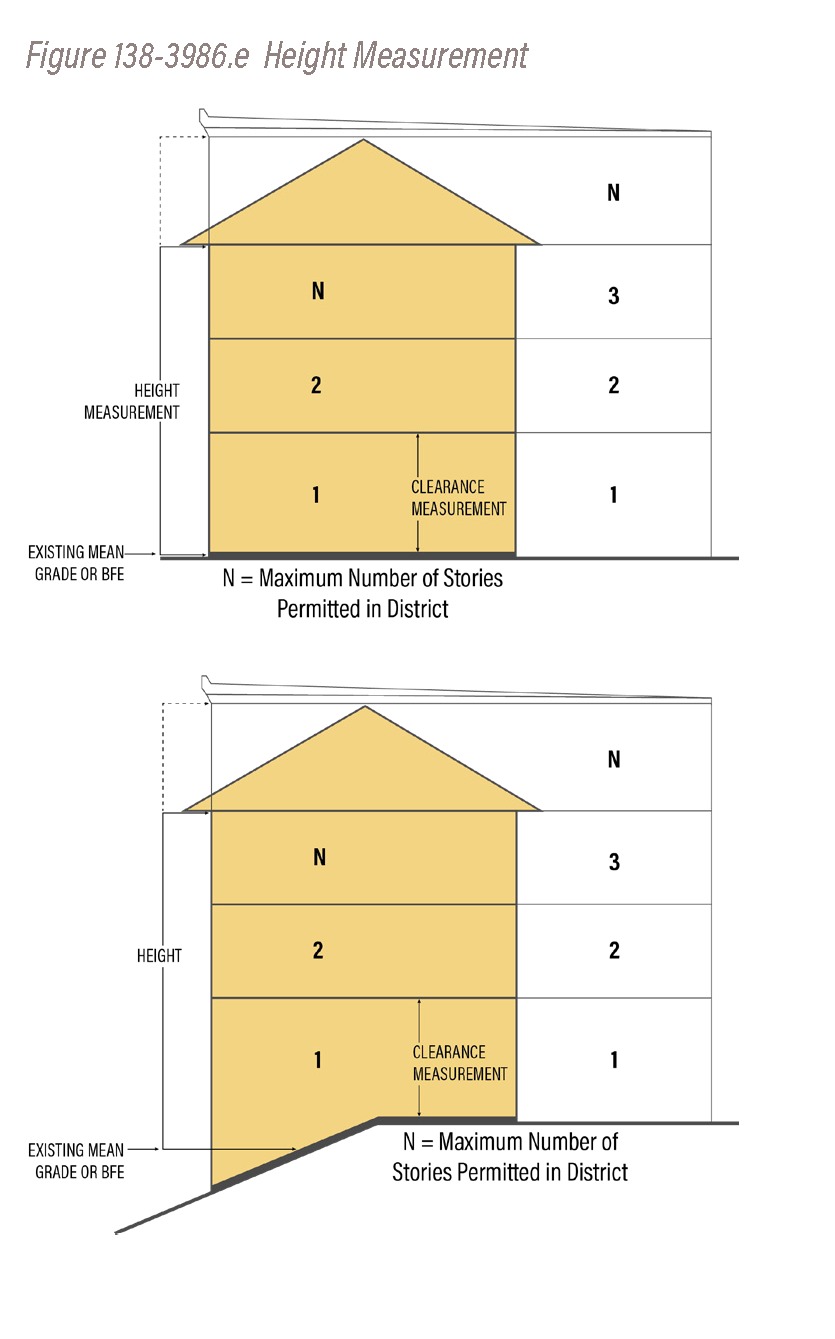 Figure 138-3986.e Height Measurement

N

N

3

HEIGHT MEASUREMENT

2

2

1

CLEARANCE MEASUREMENT

1

EXISTING MEAN GRADE OR BFE

N = Maximum Number of Stories Permitted in District

N

N

3

HEIGHT

2

2

1

CLEARANCE MEASUREMENT

1

EXISTING MEAN GRADE OR BFE

N = Maximum Number of Stories Permitted in District